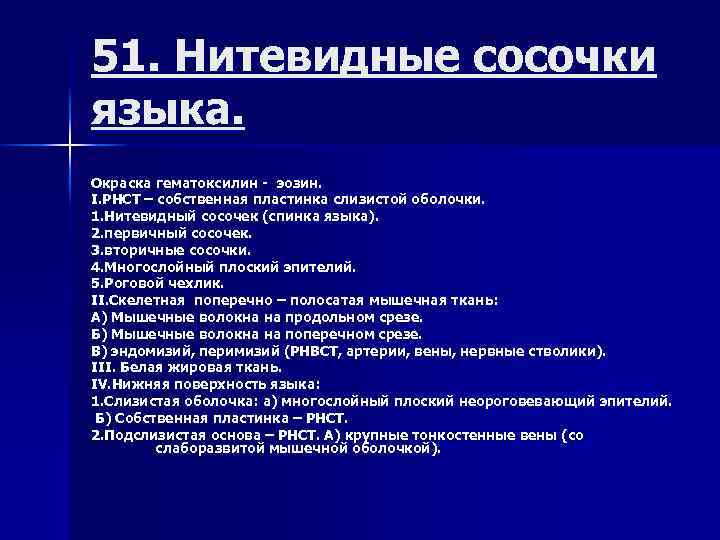 51. Нитевидные сосочки языка.

Окраска гематоксилин - эозин.
I.РНСТ – собственная пластинка слизистой оболочки.
1.Нитевидный сосочек (спинка языка).
2.первичный сосочек.
3.вторичные сосочки.
4.Многослойный плоский эпителий.
5.Роговой чехлик.
II.Скелетная поперечно – полосатая мышечная ткань:
А) Мышечные волокна на продольном срезе.
Б) Мышечные волокна на поперечном срезе.
В) эндомизий, перимизий (РНВСТ, артерии, вены, нервные стволики).
III. Белая жировая ткань.
IV.Нижняя поверхность языка:
1.Слизистая оболочка: а) многослойный плоский неороговевающий эпителий.
Б) Собственная пластинка – РНСТ.
2.Подслизистая основа – РНСТ. А) крупные тонкостенные вены (со слаборазвитой мышечной оболочкой).